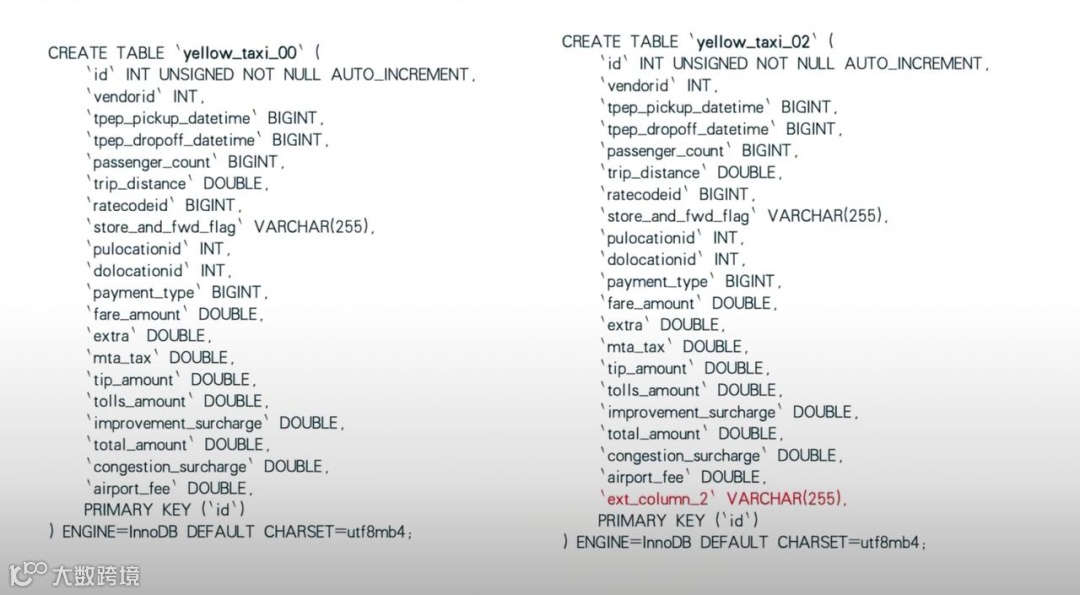 CREATE TABLE `yellow_taxi_00` (
`id` INT UNSIGNED NOT NULL AUTO_INCREMENT,
`vendorid` INT,
`tpep_pickup_datetime` BIGINT,
`tpep_dropoff_datetime` BIGINT,
`passenger_count` BIGINT,
`trip_distance` DOUBLE,
`ratecodeid` BIGINT,
`store_and_fwd_flag` VARCHAR(255),
`pulocationid` INT,
`dolocationid` INT,
`payment_type` BIGINT,
`fare_amount` DOUBLE,
`extra` DOUBLE,
`mta_tax` DOUBLE,
`tip_amount` DOUBLE,
`tolls_amount` DOUBLE,
`improvement_surcharge` DOUBLE,
`total_amount` DOUBLE,
`congestion_surcharge` DOUBLE,
`airport_fee` DOUBLE,
PRIMARY KEY (`id`)
) ENGINE=InnoDB DEFAULT CHARSET=utf8mb4;

CREATE TABLE `yellow_taxi_02` (
`id` INT UNSIGNED NOT NULL AUTO_INCREMENT,
`vendorid` INT,
`tpep_pickup_datetime` BIGINT,
`tpep_dropoff_datetime` BIGINT,
`passenger_count` BIGINT,
`trip_distance` DOUBLE,
`ratecodeid` BIGINT,
`store_and_fwd_flag` VARCHAR(255),
`pulocationid` INT,
`dolocationid` INT,
`payment_type` BIGINT,
`fare_amount` DOUBLE,
`extra` DOUBLE,
`mta_tax` DOUBLE,
`tip_amount` DOUBLE,
`tolls_amount` DOUBLE,
`improvement_surcharge` DOUBLE,
`total_amount` DOUBLE,
`congestion_surcharge` DOUBLE,
`airport_fee` DOUBLE,
`ext_column_2` VARCHAR(255),
PRIMARY KEY (`id`)
) ENGINE=InnoDB DEFAULT CHARSET=utf8mb4;

大数跨境